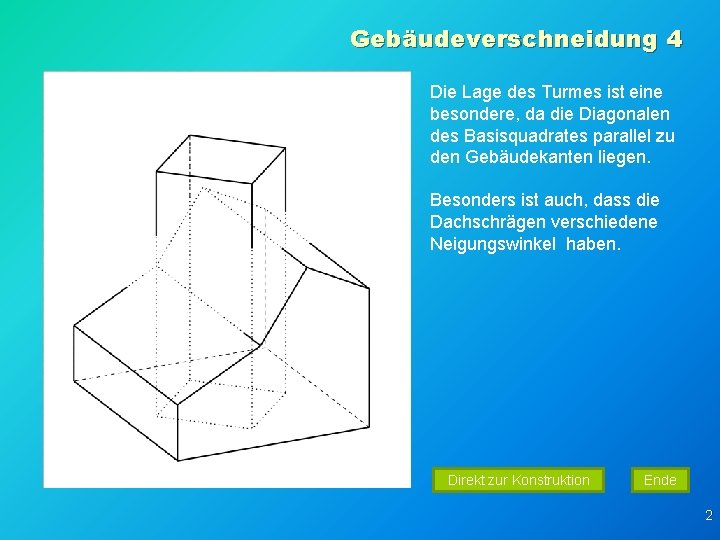 Gebäudeverschneidung 4

Die Lage des Turmes ist eine besondere, da die Diagonalen des Basisquadrates parallel zu den Gebäudekanten liegen.

Besonders ist auch, dass die Dachschrägen verschiedene Neigungswinkel haben.

Direkt zur Konstruktion

Ende

2